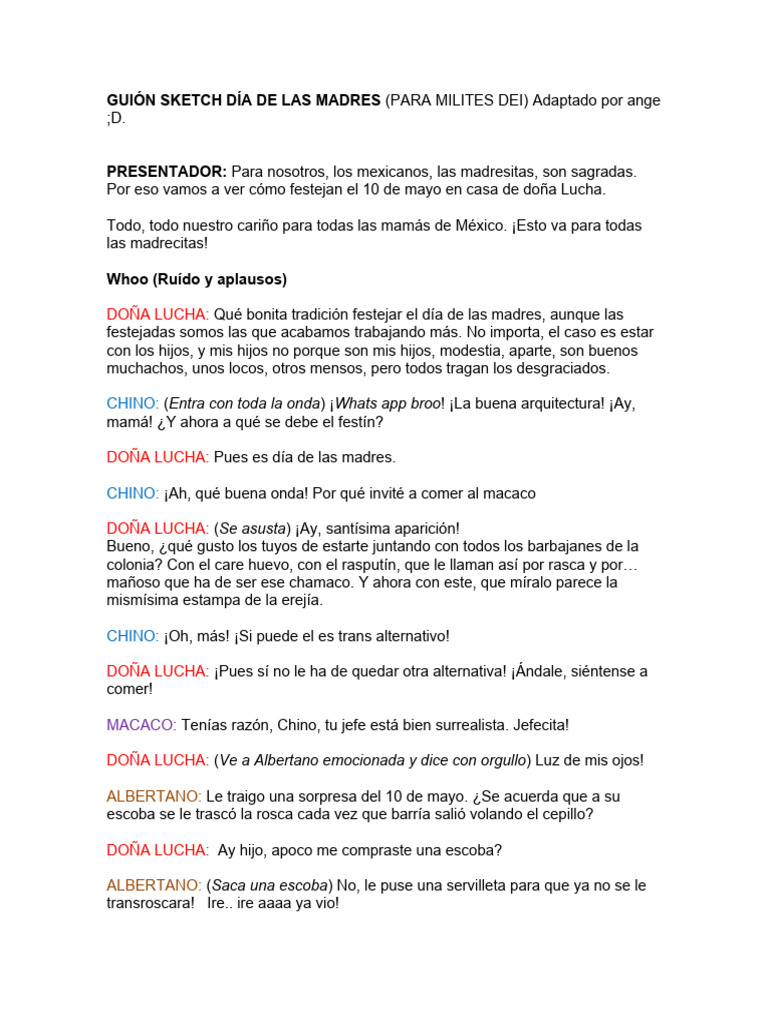 GUIÓN SKETCH DÍA DE LAS MADRES (PARA MILITES DEI) Adaptado por ange ;D.

PRESENTADOR: Para nosotros, los mexicanos, las madresitas, son sagradas. Por eso vamos a ver cómo festejan el 10 de mayo en casa de doña Lucha.

Todo, todo nuestro cariño para todas las mamás de México. ¡Esto va para todas las madrecitas!

Whoo (Ruído y aplausos)

DOÑA LUCHA: Qué bonita tradición festejar el día de las madres, aunque las festejadas somos las que acabamos trabajando más. No importa, el caso es estar con los hijos, y mis hijos no porque son mis hijos, modestia, aparte, son buenos muchachos, unos locos, otros mensos, pero todos tragan los desgraciados.

CHINO: (Entra con toda la onda) ¡Whats app broo! ¡La buena arquitectura! ¡Ay, mamá! ¿Y ahora a qué se debe el festín?

DOÑA LUCHA: Pues es día de las madres.

CHINO: ¡Ah, qué buena onda! Por qué invité a comer al macaco

DOÑA LUCHA: (Se asusta) ¡Ay, santísima aparición!
Bueno, ¿qué gusto los tuyos de estarte juntando con todos los barbajanes de la colonia? Con el care huevo, con el rasputín, que le llaman así por rasca y por… mañoso que ha de ser ese chamaco. Y ahora con este, que míralo parece la mismísima estampa de la erejía.

CHINO: ¡Oh, más! ¡Si puede el es trans alternativo!

DOÑA LUCHA: ¡Pues sí no le ha de quedar otra alternativa! ¡Ándale, siéntense a comer!

MACACO: Tenías razón, Chino, tu jefe está bien surrealista. Jefecita!

DOÑA LUCHA: (Ve a Albertano emocionada y dice con orgullo) Luz de mis ojos!

ALBERTANO: Le traigo una sorpresa del 10 de mayo. ¿Se acuerda que a su escoba se le trascó la rosca cada vez que barría salió volando el cepillo?

DOÑA LUCHA: Ay hijo, apoco me compraste una escoba?

ALBERTANO: (Saca una escoba) No, le puse una servilleta para que ya no se le transroscara! Ire.. ire aaaa ya vio!